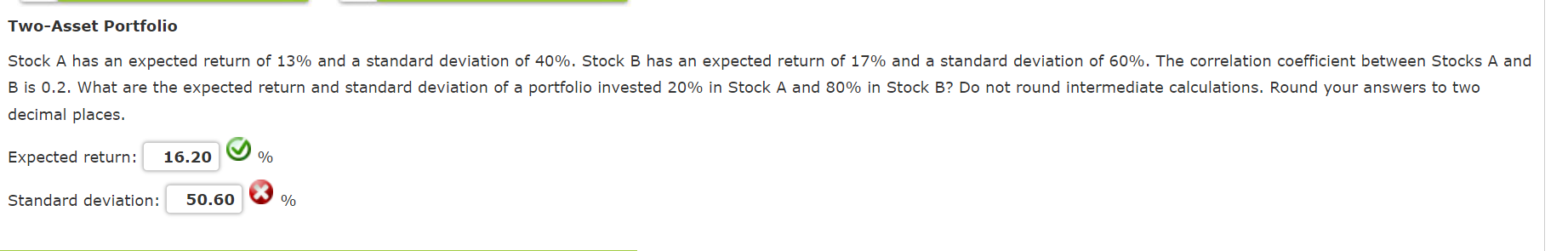 Two-Asset Portfolio

Stock A has an expected return of 13% and a standard deviation of 40%. Stock B has an expected return of 17% and a standard deviation of 60%. The correlation coefficient between Stocks A and B is 0.2. What are the expected return and standard deviation of a portfolio invested 20% in Stock A and 80% in Stock B? Do not round intermediate calculations. Round your answers to two decimal places.

Expected return: 16.20 %

Standard deviation: 50.60 %